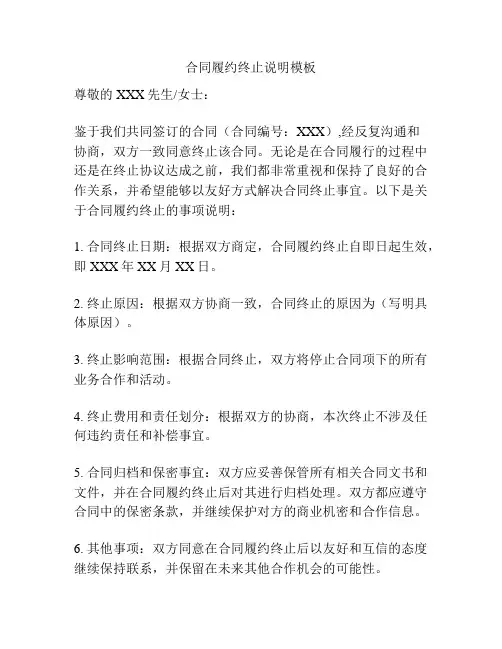 合同履约终止说明模板

尊敬的 XXX 先生/女士：

鉴于我们共同签订的合同（合同编号：XXX）,经反复沟通和协商，双方一致同意终止该合同。无论是在合同履行的过程中还是在终止协议达成之前，我们都非常重视和保持了良好的合作关系，并希望能够以友好方式解决合同终止事宜。以下是关于合同履约终止的事项说明：

1. 合同终止日期：根据双方商定，合同履约终止自即日起生效，即 XXX 年 XX 月 XX 日。

2. 终止原因：根据双方协商一致，合同终止的原因为（写明具体原因）。

3. 终止影响范围：根据合同终止，双方将停止合同项下的所有业务合作和活动。

4. 终止费用和责任划分：根据双方的协商，本次终止不涉及任何违约责任和补偿事宜。

5. 合同归档和保密事宜：双方应妥善保管所有相关合同文书和文件，并在合同履约终止后对其进行归档处理。双方都应遵守合同中的保密条款，并继续保护对方的商业机密和合作信息。

6. 其他事项：双方同意在合同履约终止后以友好和互信的态度继续保持联系，并保留在未来其他合作机会的可能性。